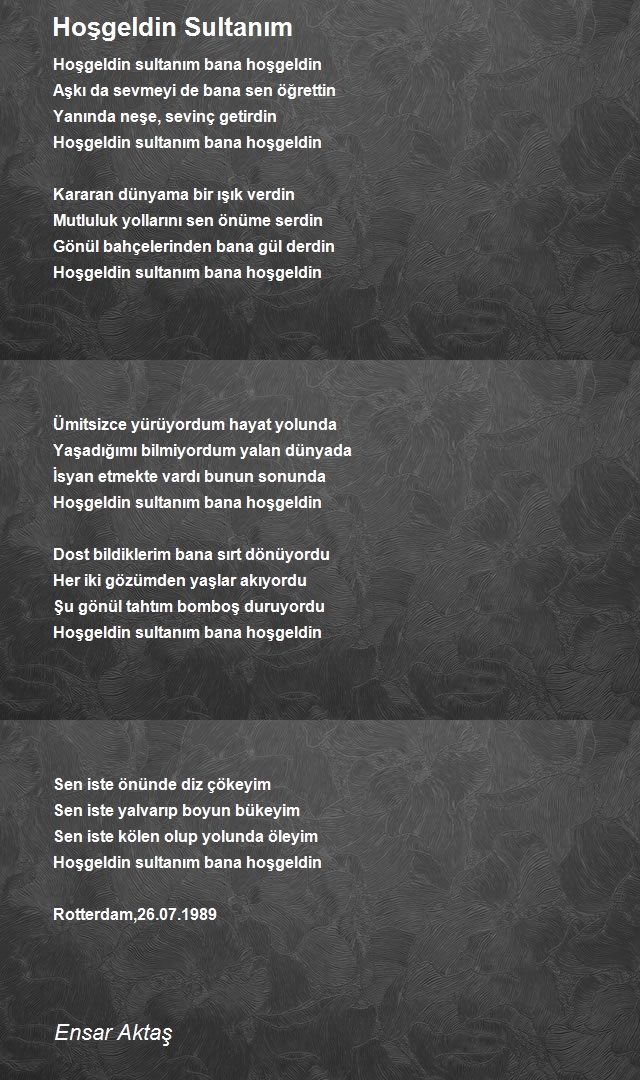 Hoşgeldin Sultanım

Hoşgeldin sultanım bana hoşgeldin
Aşkı da sevmeyi de bana sen öğrettin
Yanında neşe, sevinç getirdin
Hoşgeldin sultanım bana hoşgeldin

Kararan dünyama bir ışık verdin
Mutluluk yollarını sen önüme serdin
Gönül bahçelerinden bana gül derdin
Hoşgeldin sultanım bana hoşgeldin

Ümitsizce yürüyordum hayat yolunda
Yaşadığımı bilmiyordum yalan dünyada
İsyan etmekte vardı bunun sonunda
Hoşgeldin sultanım bana hoşgeldin

Dost bildiklerim bana sırt dönüyordu
Her iki gözümden yaşlar akıyordu
Şu gönül tahtım bomboş duruyordu
Hoşgeldin sultanım bana hoşgeldin

Sen iste önünde diz çökeyim
Sen iste yalvarıp boyun bükeyim
Sen iste kölen olup yolunda öleyim
Hoşgeldin sultanım bana hoşgeldin

Rotterdam,26.07.1989

Ensar Aktaş